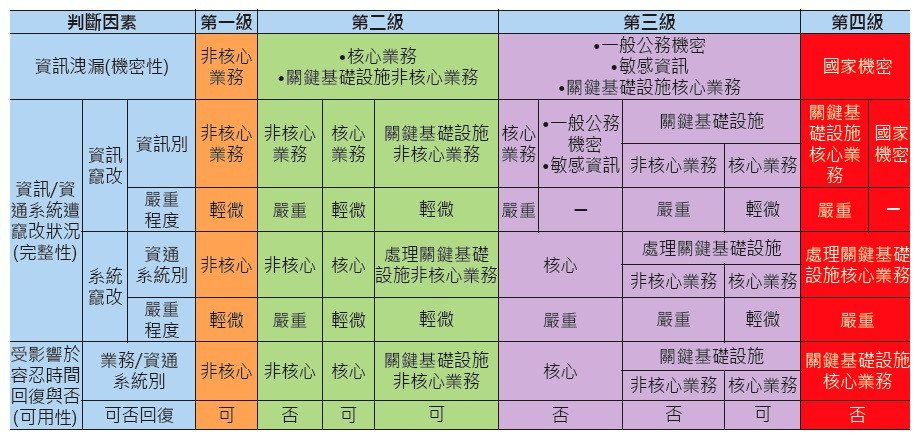 | 判斷因素 | | | 第一級 | 第二級 | | | 第三級 | | | | 第四級 | |
|---|---|---|---|---|---|---|---|---|---|---|---|---|
| 資訊洩漏(機密性) | | | 非核心業務 | •核心業務 •關鍵基礎設施非核心業務 | | | •一般公務機密 •敏感資訊 •關鍵基礎設施核心業務 | | | | 國家機密 | |
| 資訊/資通系統遭竄改狀況(完整性) | 資訊竄改 | 資訊別 | 非核心業務 | 非核心業務 | 核心業務 | 關鍵基礎設施非核心業務 | 核心業務 | •一般公務機密 •敏感資訊 | 關鍵基礎設施 非核心業務 | 關鍵基礎設施 核心業務 | 關鍵基礎設施核心業務 | 國家機密 |
| | | 嚴重程度 | 輕微 | 嚴重 | 輕微 | 輕微 | 嚴重 | — | 嚴重 | 輕微 | 嚴重 | — |
| | 系統竄改 | 資通系統別 | 非核心 | 非核心 | 核心 | 處理關鍵基礎設施非核心業務 | 核心 | | 處理關鍵基礎設施 非核心業務 | 處理關鍵基礎設施 核心業務 | 處理關鍵基礎設施核心業務 | |
| | | 嚴重程度 | 輕微 | 嚴重 | 輕微 | 輕微 | 嚴重 | | 嚴重 | 輕微 | 嚴重 | |
| 受影響於容忍時間回復與否(可用性) | 業務/資通系統別 | | 非核心 | 非核心 | 核心 | 關鍵基礎設施非核心業務 | 核心 | | 關鍵基礎設施 非核心業務 | 關鍵基礎設施 核心業務 | 關鍵基礎設施核心業務 | |
| | 可否回復 | | 可 | 否 | 可 | 可 | 否 | | 否 | 可 | 否 | |